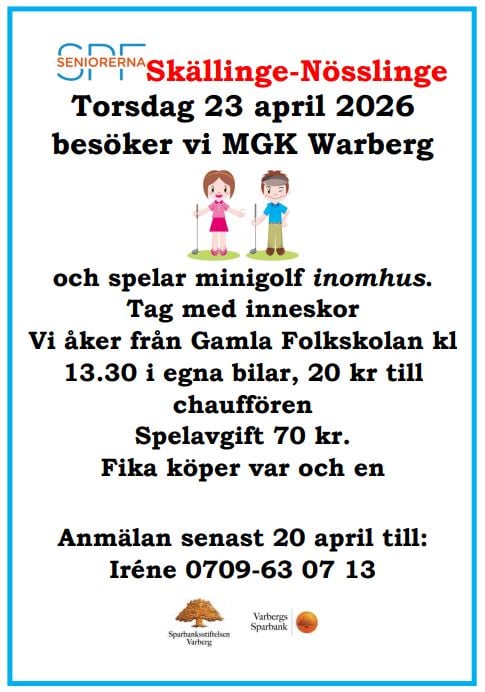 SPF SENIORERNA Skällinge-Nösslinge

Torsdag 23 april 2026
besöker vi MGK Warberg

och spelar minigolf inomhus.
Tag med inneskor
Vi åker från Gamla Folkskolan kl 13.30 i egna bilar, 20 kr till chauffören
Spelavgift 70 kr.
Fika köper var och en

Anmälan senast 20 april till:
Iréne 0709-63 07 13

Sparbanksstiftelsen Varberg

Varbergs Sparbank